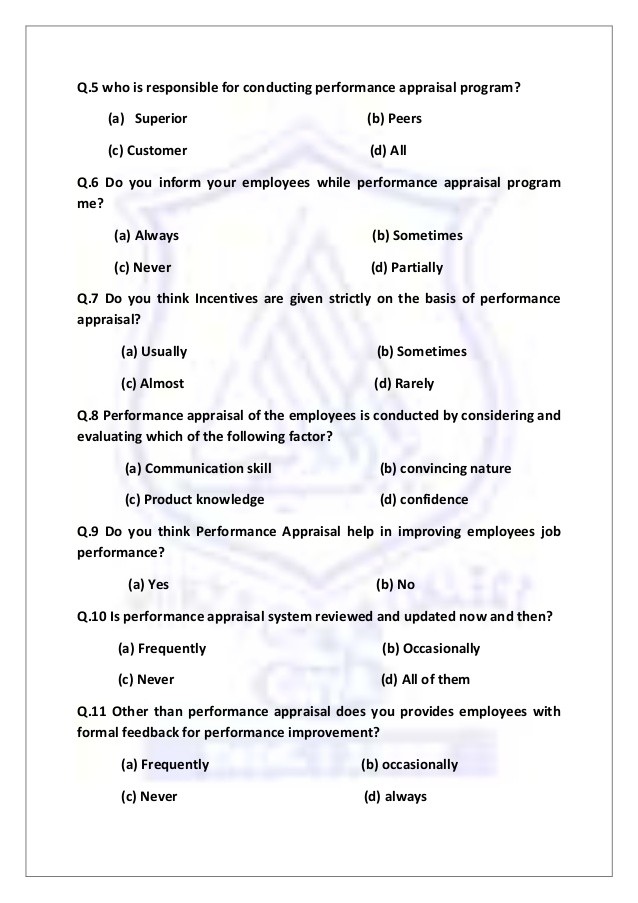 Q.5 who is responsible for conducting performance appraisal program?

(a) Superior (b) Peers

(c) Customer (d) All

Q.6 Do you inform your employees while performance appraisal program me?

(a) Always (b) Sometimes

(c) Never (d) Partially

Q.7 Do you think Incentives are given strictly on the basis of performance appraisal?

(a) Usually (b) Sometimes

(c) Almost (d) Rarely

Q.8 Performance appraisal of the employees is conducted by considering and evaluating which of the following factor?

(a) Communication skill (b) convincing nature

(c) Product knowledge (d) confidence

Q.9 Do you think Performance Appraisal help in improving employees job performance?

(a) Yes (b) No

Q.10 Is performance appraisal system reviewed and updated now and then?

(a) Frequently (b) Occasionally

(c) Never (d) All of them

Q.11 Other than performance appraisal does you provides employees with formal feedback for performance improvement?

(a) Frequently (b) occasionally

(c) Never (d) always